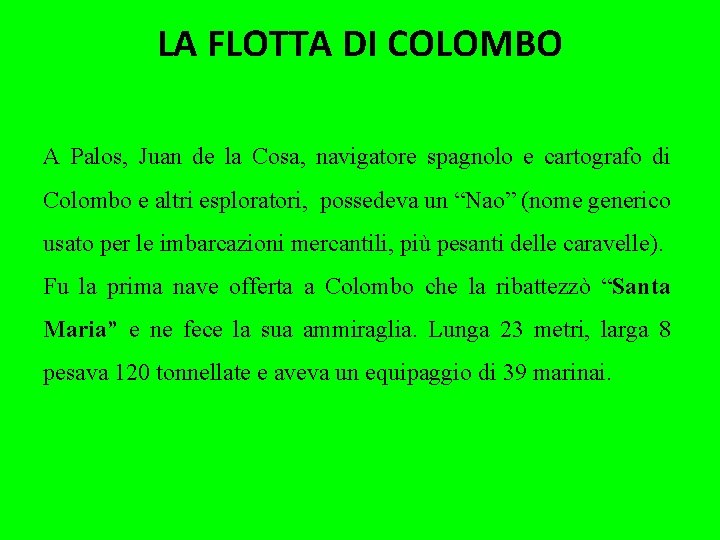 LA FLOTTA DI COLOMBO

A Palos, Juan de la Cosa, navigatore spagnolo e cartografo di Colombo e altri esploratori, possedeva un “Nao” (nome generico usato per le imbarcazioni mercantili, più pesanti delle caravelle).
Fu la prima nave offerta a Colombo che la ribattezzò “Santa Maria” e ne fece la sua ammiraglia. Lunga 23 metri, larga 8 pesava 120 tonnellate e aveva un equipaggio di 39 marinai.